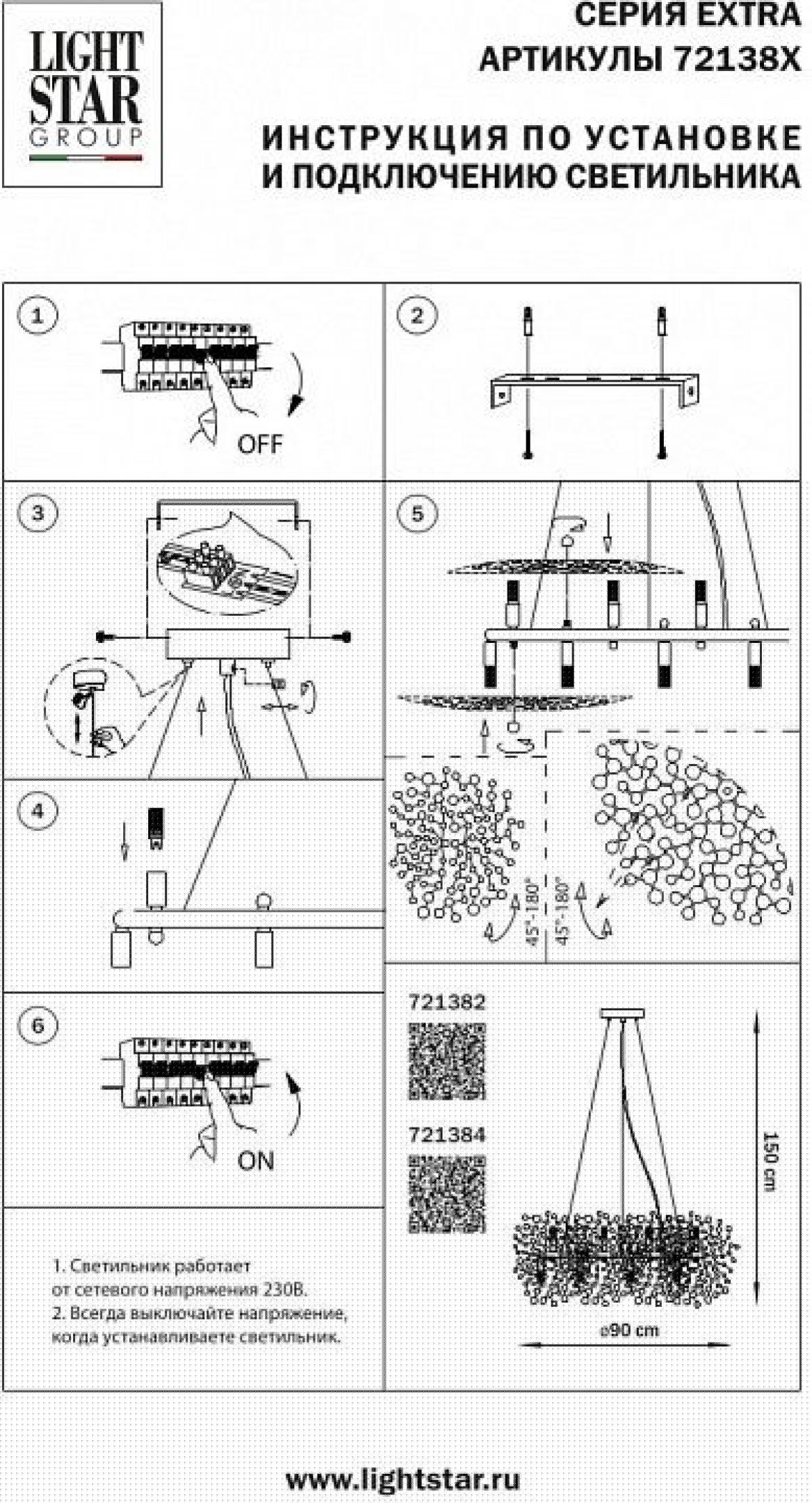 LIGHT STAR GROUP

СЕРИЯ EXTRA
АРТИКУЛЫ 72138X

ИНСТРУКЦИЯ ПО УСТАНОВКЕ И ПОДКЛЮЧЕНИЮ СВЕТИЛЬНИКА

1

OFF

2

3

5

4

45°-180°

45°-180°

6

ON

721382

721384

150 cm

ø90 cm

1. Светильник работает от сетевого напряжения 230В.
2. Всегда выключайте напряжение, когда устанавливаете светильник.

www.lightstar.ru